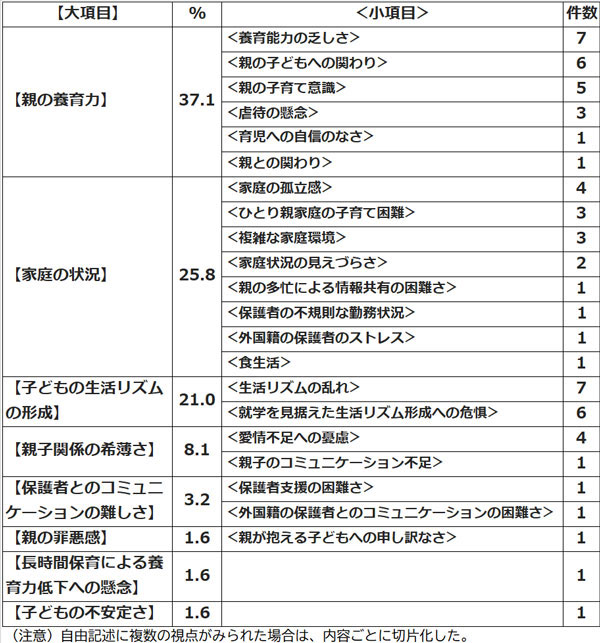 | 【大項目】 | % | <小項目> | 件数 |
|---|---|---|---|
| 【親の養育力】 | 37.1 | <養育能力の乏しさ> | 7 |
| | | <親の子どもへの関わり> | 6 |
| | | <親の子育て意識> | 5 |
| | | <虐待の懸念> | 3 |
| | | <育児への自信のなさ> | 1 |
| | | <親との関わり> | 1 |
| 【家庭の状況】 | 25.8 | <家庭の孤立感> | 4 |
| | | <ひとり親家庭の子育て困難> | 3 |
| | | <複雑な家庭環境> | 3 |
| | | <家庭状況の見えづらさ> | 2 |
| | | <親の多忙による情報共有の困難さ> | 1 |
| | | <保護者の不規則な勤務状況> | 1 |
| | | <外国籍の保護者のストレス> | 1 |
| | | <食生活> | 1 |
| 【子どもの生活リズムの形成】 | 21.0 | <生活リズムの乱れ> | 7 |
| | | <就学を見据えた生活リズム形成への危惧> | 6 |
| 【親子関係の希薄さ】 | 8.1 | <愛情不足への憂慮> | 4 |
| | | <親子のコミュニケーション不足> | 1 |
| 【保護者とのコミュニケーションの難しさ】 | 3.2 | <保護者支援の困難さ> | 1 |
| | | <外国籍の保護者とのコミュニケーションの困難さ> | 1 |
| 【親の罪悪感】 | 1.6 | <親が抱える子どもへの申し訳なさ> | 1 |
| 【長時間保育による養育力低下への懸念】 | 1.6 | | 1 |
| 【子どもの不安定さ】 | 1.6 | | 1 |

（注意）自由記述に複数の視点がみられた場合は、内容ごとに切片化した。